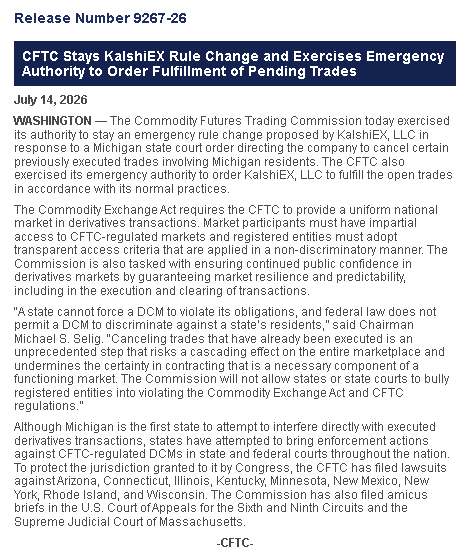 Release Number 9267-26

CFTC Stays KalshiEX Rule Change and Exercises Emergency Authority to Order Fulfillment of Pending Trades

July 14, 2026

WASHINGTON — The Commodity Futures Trading Commission today exercised its authority to stay an emergency rule change proposed by KalshiEX, LLC in response to a Michigan state court order directing the company to cancel certain previously executed trades involving Michigan residents. The CFTC also exercised its emergency authority to order KalshiEX, LLC to fulfill the open trades in accordance with its normal practices.

The Commodity Exchange Act requires the CFTC to provide a uniform national market in derivatives transactions. Market participants must have impartial access to CFTC-regulated markets and registered entities must adopt transparent access criteria that are applied in a non-discriminatory manner. The Commission is also tasked with ensuring continued public confidence in derivatives markets by guaranteeing market resilience and predictability, including in the execution and clearing of transactions.

"A state cannot force a DCM to violate its obligations, and federal law does not permit a DCM to discriminate against a state's residents," said Chairman Michael S. Selig. "Canceling trades that have already been executed is an unprecedented step that risks a cascading effect on the entire marketplace and undermines the certainty in contracting that is a necessary component of a functioning market. The Commission will not allow states or state courts to bully registered entities into violating the Commodity Exchange Act and CFTC regulations."

Although Michigan is the first state to attempt to interfere directly with executed derivatives transactions, states have attempted to bring enforcement actions against CFTC-regulated DCMs in state and federal courts throughout the nation. To protect the jurisdiction granted to it by Congress, the CFTC has filed lawsuits against Arizona, Connecticut, Illinois, Kentucky, Minnesota, New Mexico, New York, Rhode Island, and Wisconsin. The Commission has also filed amicus briefs in the U.S. Court of Appeals for the Sixth and Ninth Circuits and the Supreme Judicial Court of Massachusetts.

-CFTC-